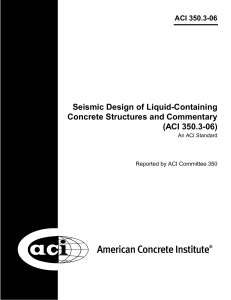 ACI 350.3-06

Seismic Design of Liquid-Containing Concrete Structures and Commentary (ACI 350.3-06)
An ACI Standard

Reported by ACI Committee 350

aci

American Concrete Institute®